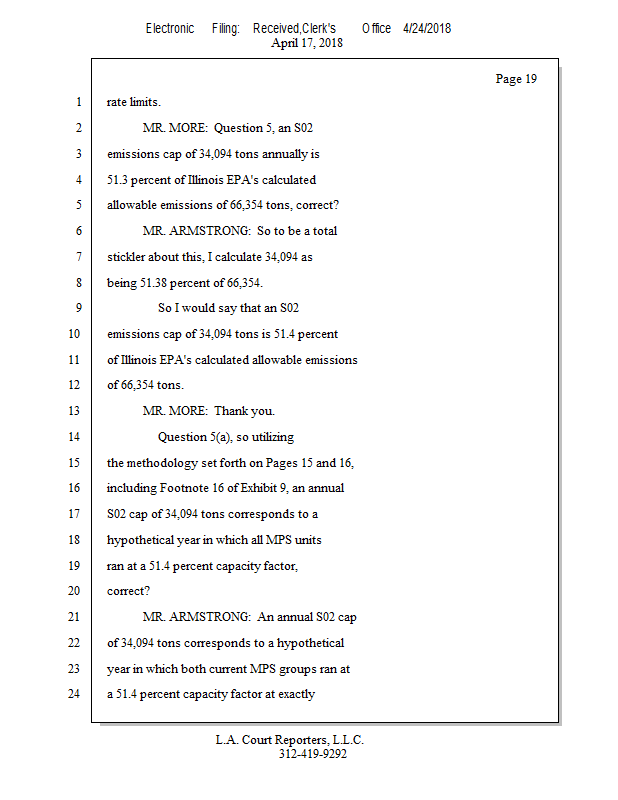 Electronic Filing: Received,Clerk's Office 4/24/2018
April 17, 2018

Page 19

1 rate limits.
2 MR. MORE: Question 5, an S02
3 emissions cap of 34,094 tons annually is
4 51.3 percent of Illinois EPA's calculated
5 allowable emissions of 66,354 tons, correct?
6 MR. ARMSTRONG: So to be a total
7 stickler about this, I calculate 34,094 as
8 being 51.38 percent of 66,354.
9 So I would say that an S02
10 emissions cap of 34,094 tons is 51.4 percent
11 of Illinois EPA's calculated allowable emissions
12 of 66,354 tons.
13 MR. MORE: Thank you.
14 Question 5(a), so utilizing
15 the methodology set forth on Pages 15 and 16,
16 including Footnote 16 of Exhibit 9, an annual
17 S02 cap of 34,094 tons corresponds to a
18 hypothetical year in which all MPS units
19 ran at a 51.4 percent capacity factor,
20 correct?
21 MR. ARMSTRONG: An annual S02 cap
22 of 34,094 tons corresponds to a hypothetical
23 year in which both current MPS groups ran at
24 a 51.4 percent capacity factor at exactly

L.A. Court Reporters, L.L.C.
312-419-9292